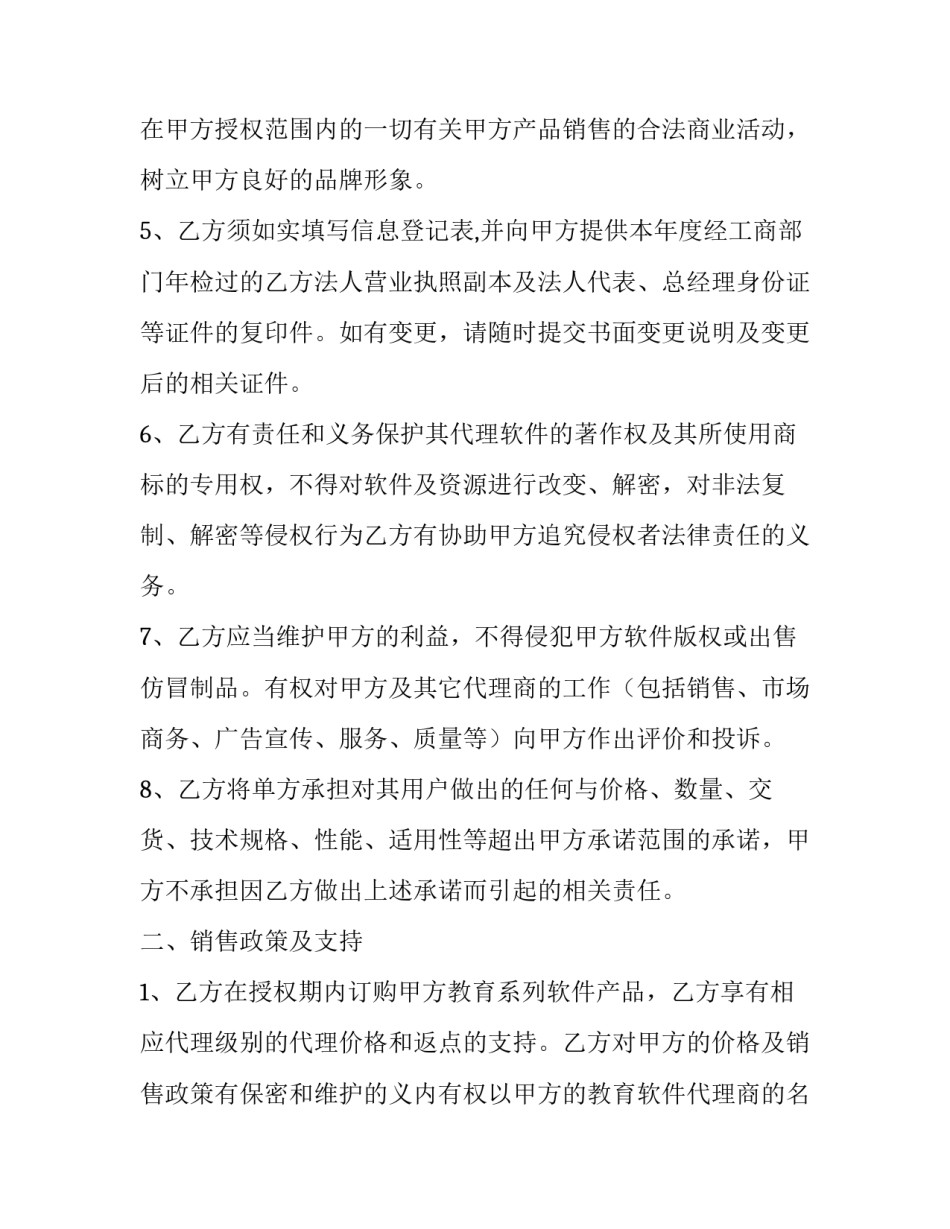 在甲方授权范围内的一切有关甲方产品销售的合法商业活动，树立甲方良好的品牌形象。

5、乙方须如实填写信息登记表,并向甲方提供本年度经工商部门年检过的乙方法人营业执照副本及法人代表、总经理身份证等证件的复印件。如有变更，请随时提交书面变更说明及变更后的相关证件。

6、乙方有责任和义务保护其代理软件的著作权及其所使用商标的专用权，不得对软件及资源进行改变、解密，对非法复制、解密等侵权行为乙方有协助甲方追究侵权者法律责任的义务。

7、乙方应当维护甲方的利益，不得侵犯甲方软件版权或出售仿冒制品。有权对甲方及其它代理商的工作（包括销售、市场商务、广告宣传、服务、质量等）向甲方作出评价和投诉。

8、乙方将单方承担对其用户做出的任何与价格、数量、交货、技术规格、性能、适用性等超出甲方承诺范围的承诺，甲方不承担因乙方做出上述承诺而引起的相关责任。

二、销售政策及支持

1、乙方在授权期内订购甲方教育系列软件产品，乙方享有相应代理级别的代理价格和返点的支持。乙方对甲方的价格及销售政策有保密和维护的义内有权以甲方的教育软件代理商的名